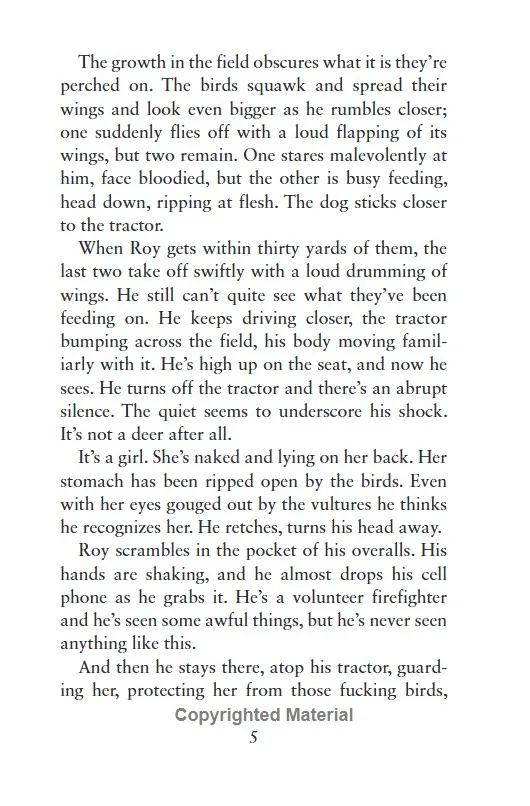 The growth in the field obscures what it is they're perched on. The birds squawk and spread their wings and look even bigger as he rumbles closer; one suddenly flies off with a loud flapping of its wings, but two remain. One stares malevolently at him, face bloodied, but the other is busy feeding, head down, ripping at flesh. The dog sticks closer to the tractor.

When Roy gets within thirty yards of them, the last two take off swiftly with a loud drumming of wings. He still can't quite see what they've been feeding on. He keeps driving closer, the tractor bumping across the field, his body moving familiarly with it. He's high up on the seat, and now he sees. He turns off the tractor and there's an abrupt silence. The quiet seems to underscore his shock. It's not a deer after all.

It's a girl. She's naked and lying on her back. Her stomach has been ripped open by the birds. Even with her eyes gouged out by the vultures he thinks he recognizes her. He retches, turns his head away.

Roy scrambles in the pocket of his overalls. His hands are shaking, and he almost drops his cell phone as he grabs it. He's a volunteer firefighter and he's seen some awful things, but he's never seen anything like this.

And then he stays there, atop his tractor, guarding her, protecting her from those fucking birds,

Copyrighted Material

5